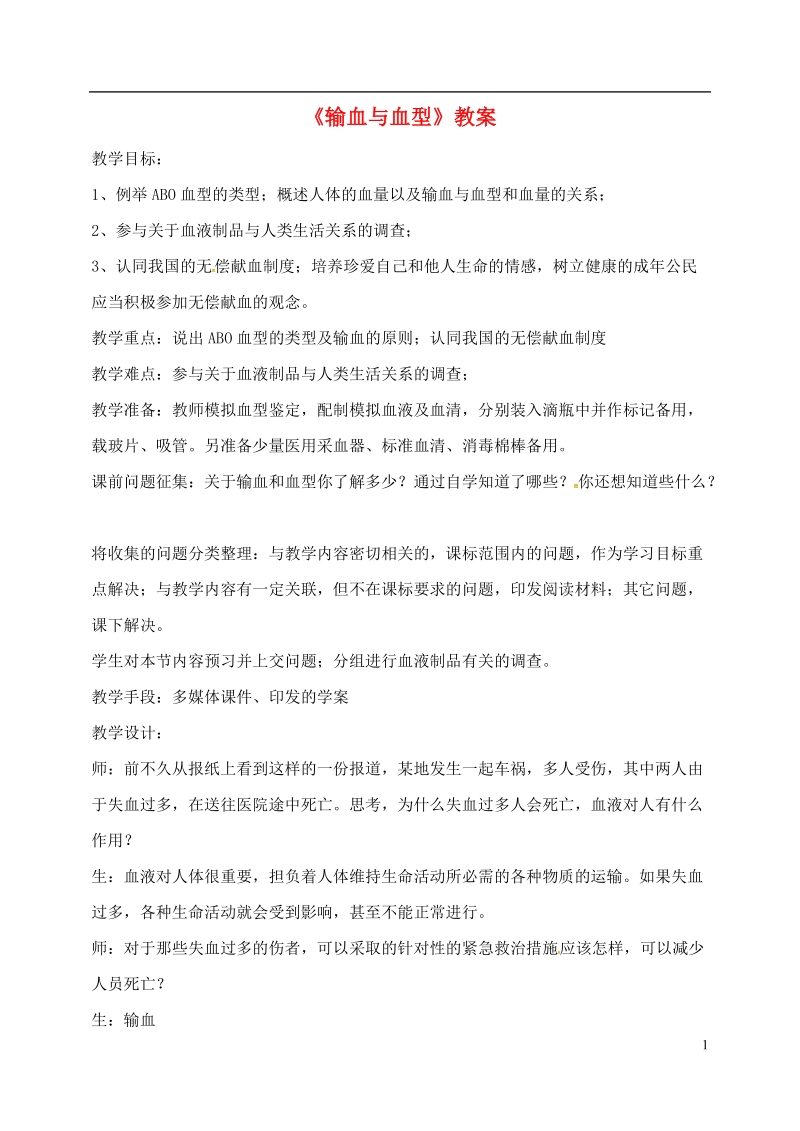 《输血与血型》教案

教学目标：

1、例举ABO血型的类型；概述人体的血量以及输血与血型和血量的关系；

2、参与关于血液制品与人类生活关系的调查；

3、认同我国的无偿献血制度；培养珍爱自己和他人生命的情感，树立健康的成年公民应当积极参加无偿献血的观念。

教学重点：说出ABO血型的类型及输血的原则；认同我国的无偿献血制度

教学难点：参与关于血液制品与人类生活关系的调查；

教学准备：教师模拟血型鉴定，配制模拟血液及血清，分别装入滴瓶中并作标记备用，载玻片、吸管。另准备少量医用采血器、标准血清、消毒棉棒备用。

课前问题征集：关于输血和血型你了解多少？通过自学知道了哪些？你还想知道些什么？

将收集的问题分类整理：与教学内容密切相关的，课标范围内的问题，作为学习目标重点解决；与教学内容有一定关联，但不在课标要求的问题，印发阅读材料；其它问题，课下解决。

学生对本节内容预习并上交问题；分组进行血液制品有关的调查。

教学手段：多媒体课件、印发的学案

教学设计：

师：前不久从报纸上看到这样的一份报道，某地发生一起车祸，多人受伤，其中两人由于失血过多，在送往医院途中死亡。思考，为什么失血过多人会死亡，血液对人有什么作用？

生：血液对人体很重要，担负着人体维持生命活动所必需的各种物质的运输。如果失血过多，各种生命活动就会受到影响，甚至不能正常进行。

师：对于那些失血过多的伤者，可以采取的针对性的紧急救治措施应该怎样，可以减少人员死亡？

生：输血

1